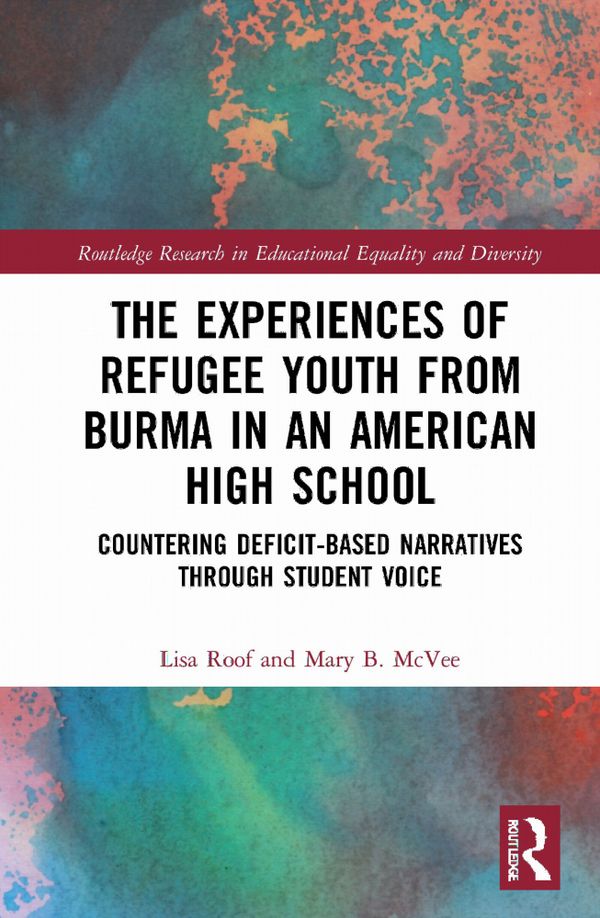 Routledge Research in Educational Equality and Diversity

THE EXPERIENCES OF REFUGEE YOUTH FROM BURMA IN AN AMERICAN HIGH SCHOOL

COUNTERING DEFICIT-BASED NARRATIVES THROUGH STUDENT VOICE

Lisa Roof and Mary B. McVee

ROUTLEDGE